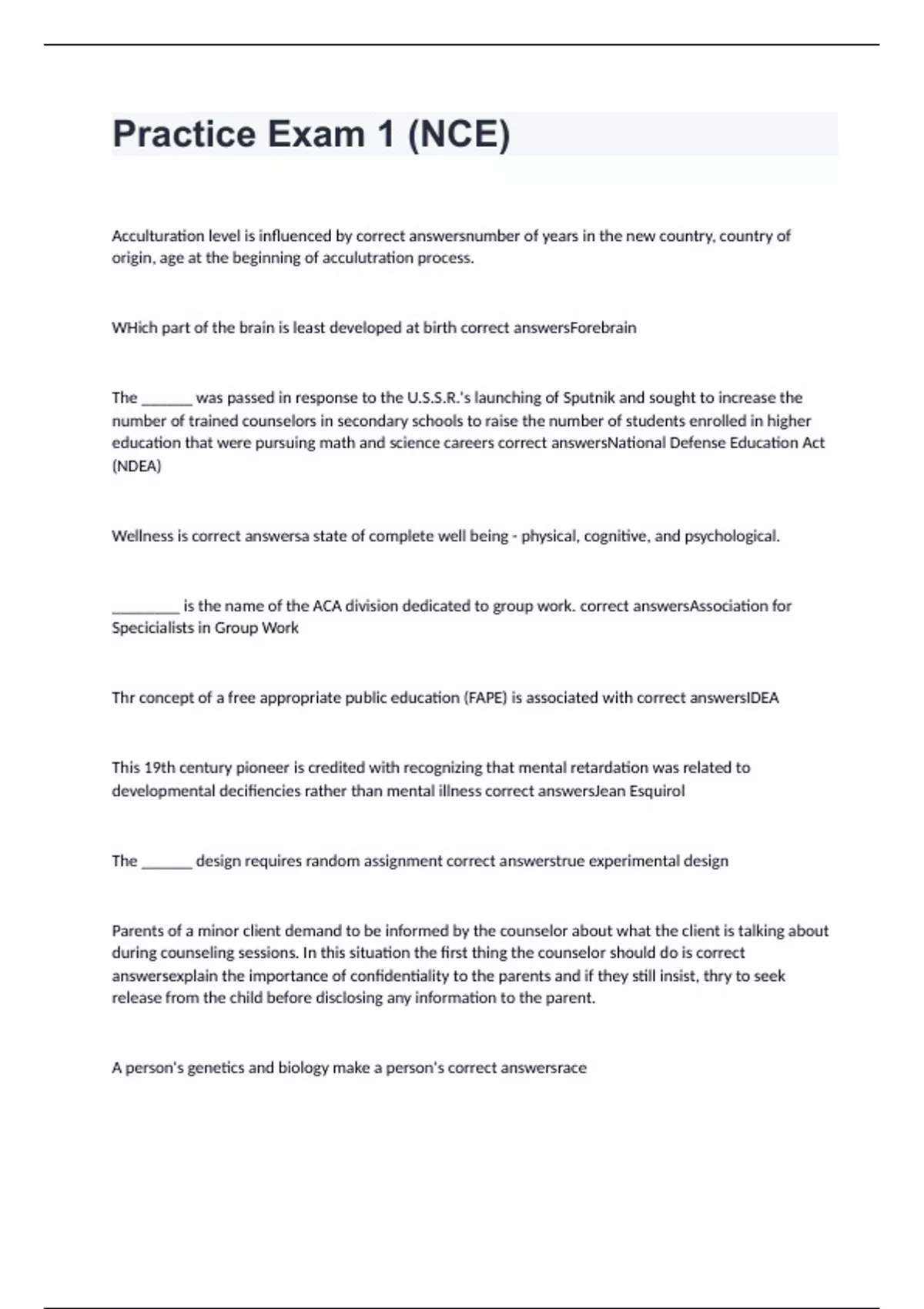 Practice Exam 1 (NCE)

Acculturation level is influenced by correct answersnumber of years in the new country, country of origin, age at the beginning of acculutration process.

WHich part of the brain is least developed at birth correct answersForebrain

The _______ was passed in response to the U.S.S.R.'s launching of Sputnik and sought to increase the number of trained counselors in secondary schools to raise the number of students enrolled in higher education that were pursuing math and science careers correct answersNational Defense Education Act (NDEA)

Wellness is correct answersa state of complete well being - physical, cognitive, and psychological.

_________ is the name of the ACA division dedicated to group work. correct answersAssociation for Specicialists in Group Work

Thr concept of a free appropriate public education (FAPE) is associated with correct answersIDEA

This 19th century pioneer is credited with recognizing that mental retardation was related to developmental decifiencies rather than mental illness correct answersJean Esquirol

The _______ design requires random assignment correct answerstrue experimental design

Parents of a minor client demand to be informed by the counselor about what the client is talking about during counseling sessions. In this situation the first thing the counselor should do is correct answersexplain the importance of confidentiality to the parents and if they still insist, thry to seek release from the child before disclosing any information to the parent.

A person's genetics and biology make a person's correct answersrace